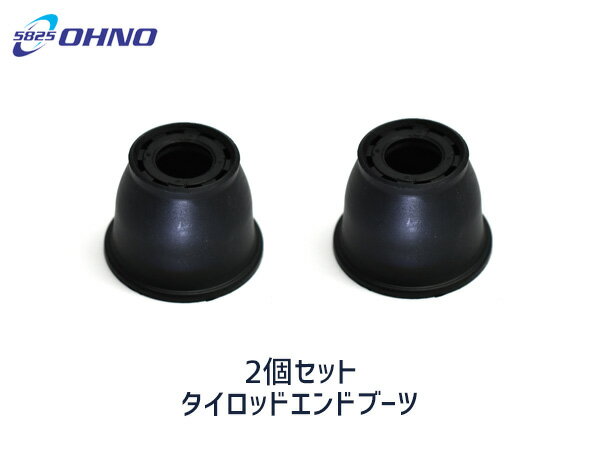 5825 OHNO

2個セット
タイロッドエンドブーツ